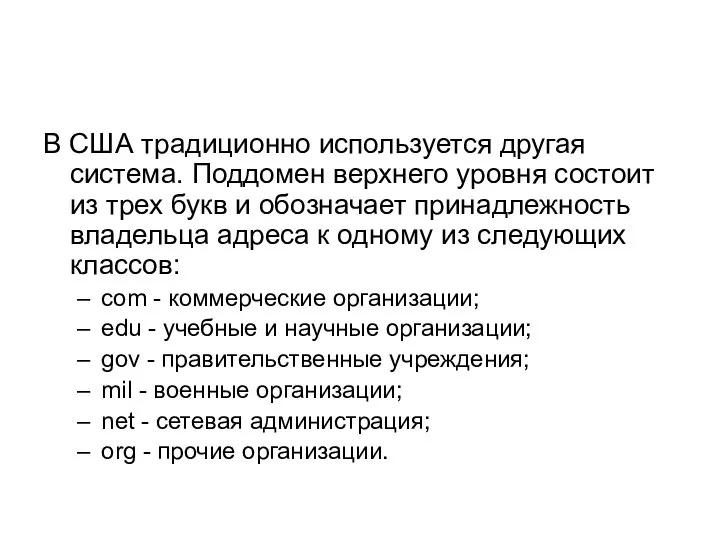 В США традиционно используется другая система. Поддомен верхнего уровня состоит из трех букв и обозначает принадлежность владельца адреса к одному из следующих классов:

– com - коммерческие организации;
– edu - учебные и научные организации;
– gov - правительственные учреждения;
– mil - военные организации;
– net - сетевая администрация;
– org - прочие организации.